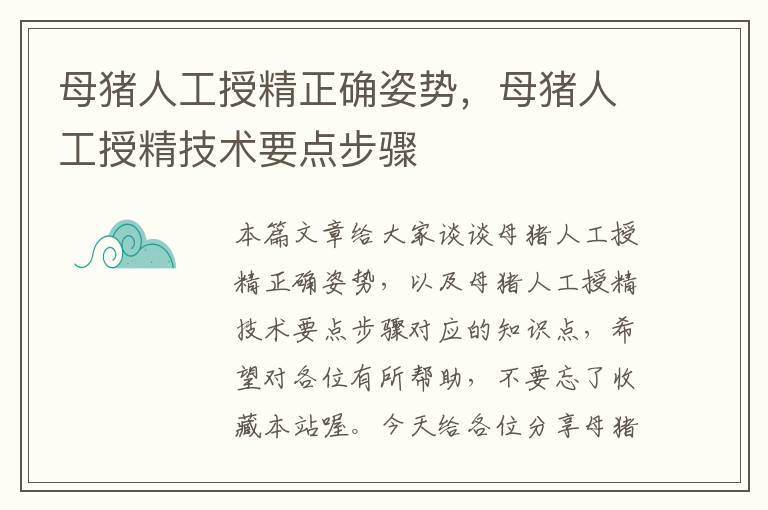 母猪人工授精正确姿势，母猪人工授精技术要点步骤

本篇文章给大家谈谈母猪人工授精正确姿势，以及母猪人工授精技术要点步骤对应的知识点，希望对各位有所帮助，不要忘了收藏本站喔。今天给各位分享母猪